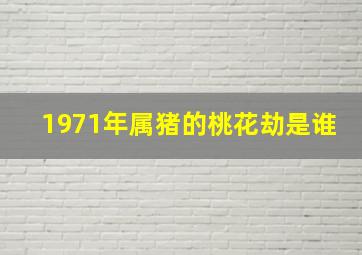 1971年属猪的桃花劫是谁